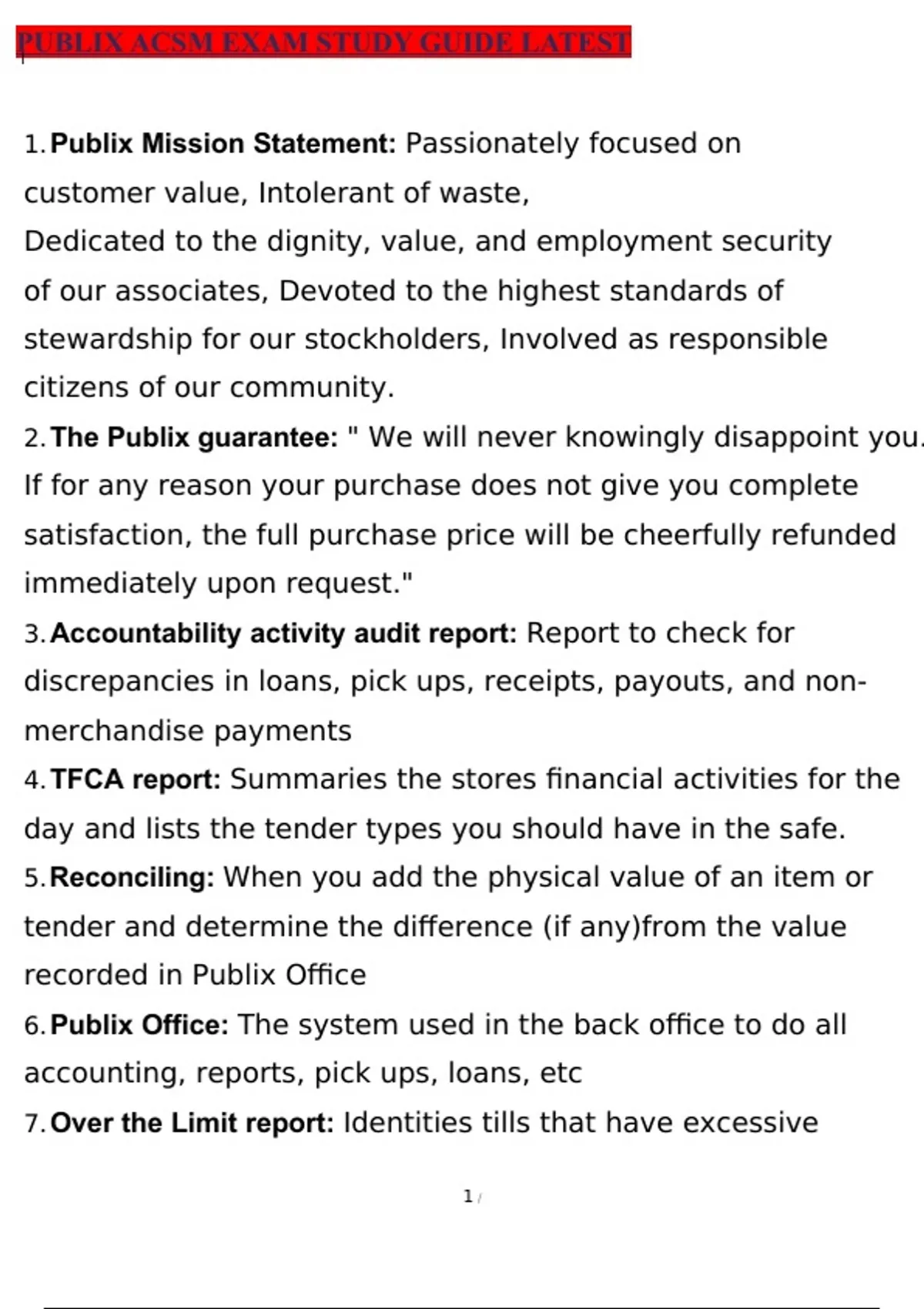 PUBLIX ACSM EXAM STUDY GUIDE LATEST

1. **Publix Mission Statement:** Passionately focused on customer value, Intolerant of waste,
Dedicated to the dignity, value, and employment security of our associates, Devoted to the highest standards of stewardship for our stockholders, Involved as responsible citizens of our community.
2. **The Publix guarantee:** " We will never knowingly disappoint you. If for any reason your purchase does not give you complete satisfaction, the full purchase price will be cheerfully refunded immediately upon request."
3. **Accountability activity audit report:** Report to check for discrepancies in loans, pick ups, receipts, payouts, and non-merchandise payments
4. **TFCA report:** Summaries the stores financial activities for the day and lists the tender types you should have in the safe.
5. **Reconciling:** When you add the physical value of an item or tender and determine the difference (if any)from the value recorded in Publix Office
6. **Publix Office:** The system used in the back office to do all accounting, reports, pick ups, loans, etc
7. **Over the Limit report:** Identities tills that have excessive

1 /